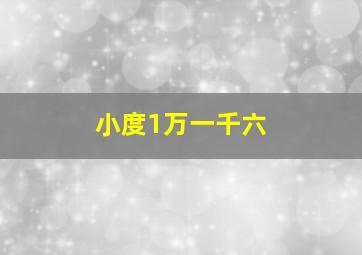 小度1万一千六